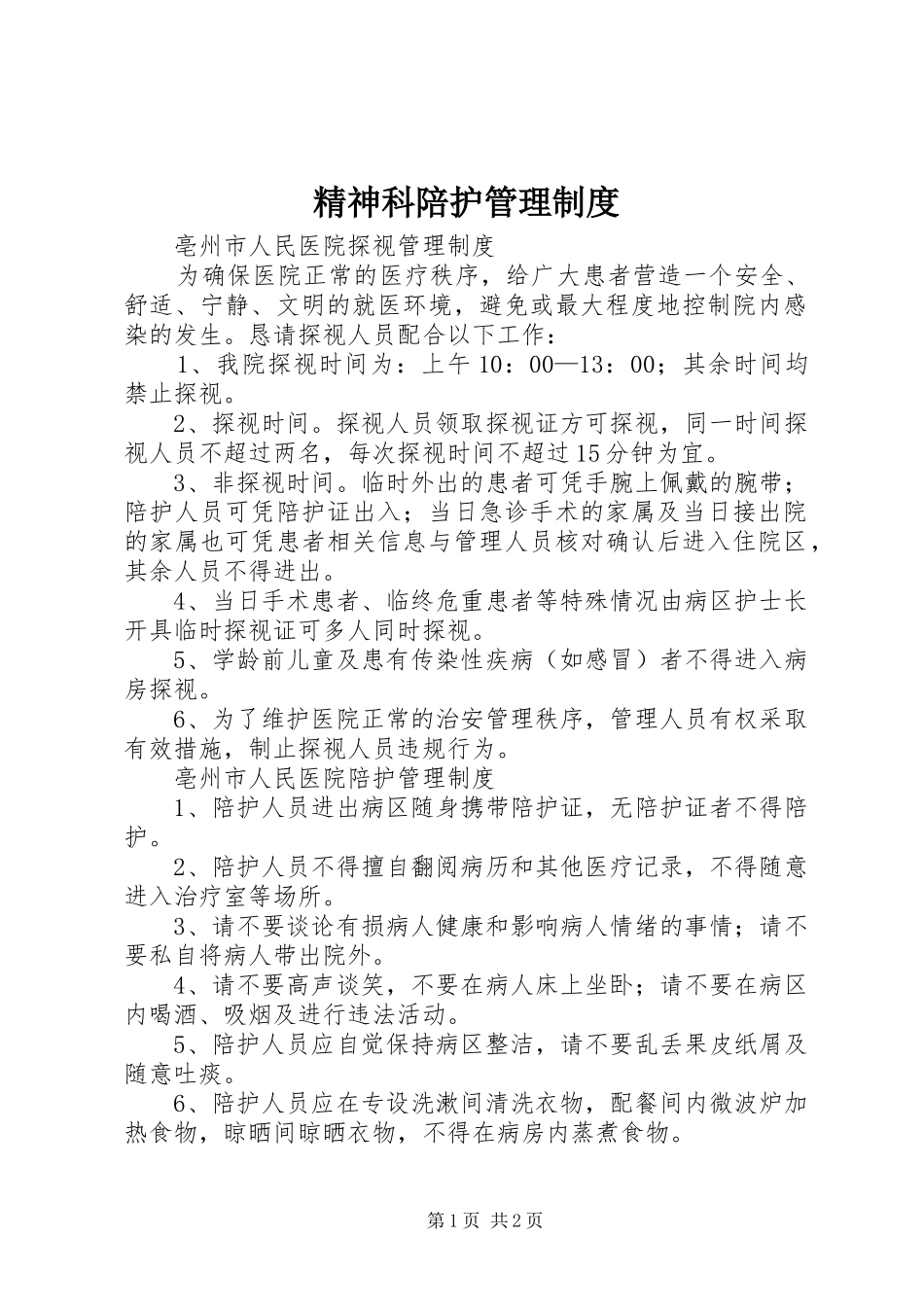 精神科陪护管理制度

亳州市人民医院探视管理制度

为确保医院正常的医疗秩序，给广大患者营造一个安全、舒适、宁静、文明的就医环境，避免或最大程度地控制院内感染的发生。恳请探视人员配合以下工作：

1、我院探视时间为：上午10：00—13：00；其余时间均禁止探视。

2、探视时间。探视人员领取探视证方可探视，同一时间探视人员不超过两名，每次探视时间不超过15分钟为宜。

3、非探视时间。临时外出的患者可凭手腕上佩戴的腕带；陪护人员可凭陪护证出入；当日急诊手术的家属及当日接出院的家属也可凭患者相关信息与管理人员核对确认后进入住院区，其余人员不得进出。

4、当日手术患者、临终危重患者等特殊情况由病区护士长开具临时探视证可多人同时探视。

5、学龄前儿童及患有传染性疾病（如感冒）者不得进入病房探视。

6、为了维护医院正常的治安管理秩序，管理人员有权采取有效措施，制止探视人员违规行为。

亳州市人民医院陪护管理制度

1、陪护人员进出病区随身携带陪护证，无陪护证者不得陪护。

2、陪护人员不得擅自翻阅病历和其他医疗记录，不得随意进入治疗室等场所。

3、请不要谈论有损病人健康和影响病人情绪的事情；请不要私自将病人带出院外。

4、请不要高声谈笑，不要在病人床上坐卧；请不要在病区内喝酒、吸烟及进行违法活动。

5、陪护人员应自觉保持病区整洁，请不要乱丢果皮纸屑及随意吐痰。

6、陪护人员应在专设洗漱间清洗衣物，配餐间内微波炉加热食物，晾晒间晾晒衣物，不得在病房内蒸煮食物。

第1页 共2页